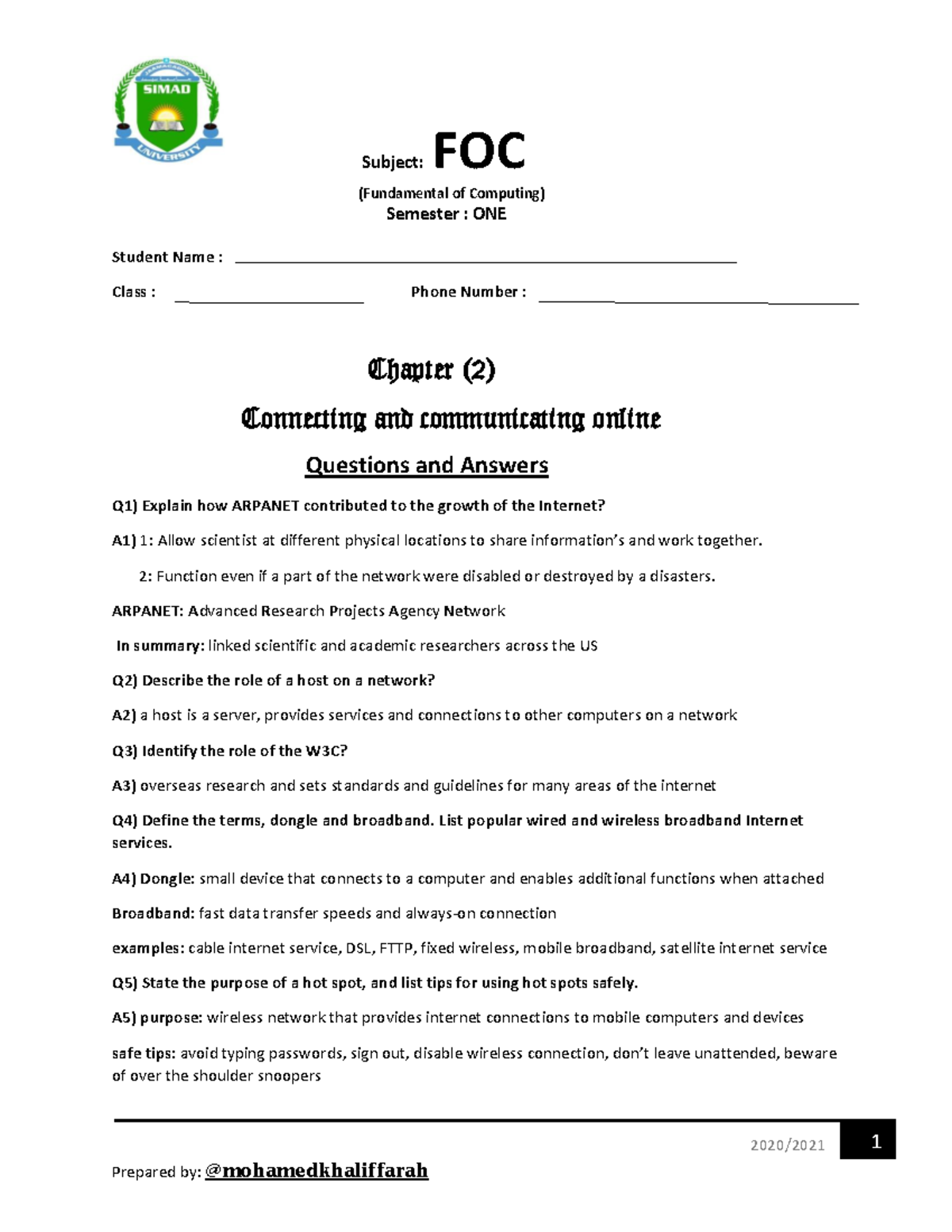 SIMAD
UNIVERSITY

Subject: FOC

(Fundamental of Computing)
Semester : ONE

Student Name : ____

Class : ____ Phone Number : ____

Chapter (2)

Connecting and communicating online

Questions and Answers

Q1) Explain how ARPANET contributed to the growth of the Internet?

A1) 1: Allow scientist at different physical locations to share information's and work together.

2: Function even if a part of the network were disabled or destroyed by a disasters.

ARPANET: Advanced Research Projects Agency Network

In summary: linked scientific and academic researchers across the US

Q2) Describe the role of a host on a network?

A2) a host is a server, provides services and connections to other computers on a network

Q3) Identify the role of the W3C?

A3) overseas research and sets standards and guidelines for many areas of the internet

Q4) Define the terms, dongle and broadband. List popular wired and wireless broadband Internet services.

A4) Dongle: small device that connects to a computer and enables additional functions when attached

Broadband: fast data transfer speeds and always-on connection

examples: cable internet service, DSL, FTTP, fixed wireless, mobile broadband, satellite internet service

Q5) State the purpose of a hot spot, and list tips for using hot spots safely.

A5) purpose: wireless network that provides internet connections to mobile computers and devices

safe tips: avoid typing passwords, sign out, disable wireless connection, don't leave unattended, beware of over the shoulder snoopers

2020/2021

1

Prepared by: @mohamedkhaliffarah